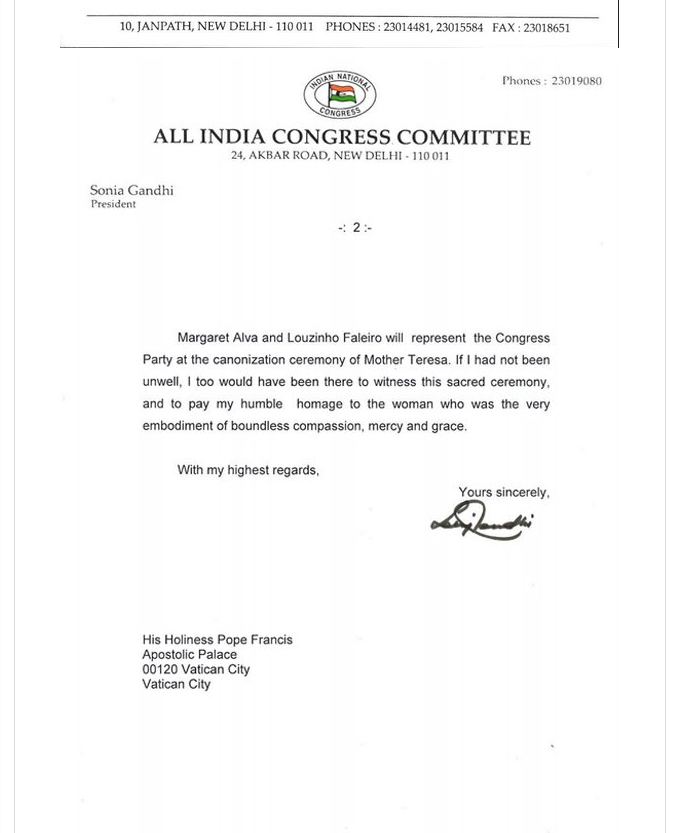 10, JANPATH, NEW DELHI - 110 011 PHONES : 23014481, 23015584 FAX : 23018651

INDIAN NATIONAL CONGRESS

Phones : 23019080

ALL INDIA CONGRESS COMMITTEE
24, AKBAR ROAD, NEW DELHI - 110 011

Sonia Gandhi
President

-: 2 :-

Margaret Alva and Louzinho Faleiro will represent the Congress Party at the canonization ceremony of Mother Teresa. If I had not been unwell, I too would have been there to witness this sacred ceremony, and to pay my humble homage to the woman who was the very embodiment of boundless compassion, mercy and grace.

With my highest regards,

Yours sincerely,

Sonia Gandhi

His Holiness Pope Francis
Apostolic Palace
00120 Vatican City
Vatican City